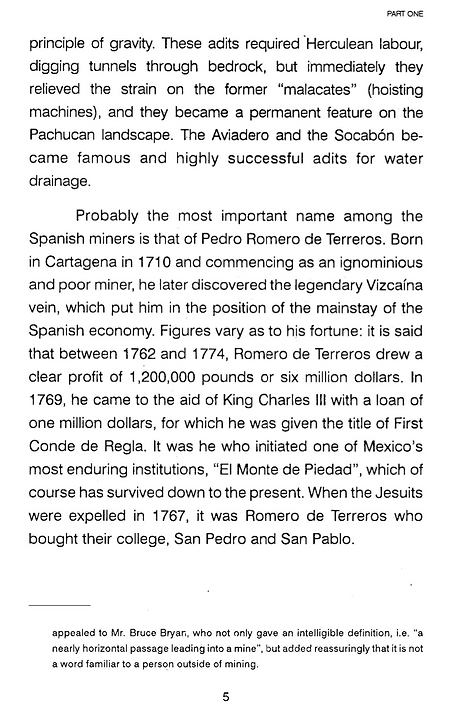 PART ONE

principle of gravity. These adits required Herculean labour, digging tunnels through bedrock, but immediately they relieved the strain on the former "malacates" (hoisting machines), and they became a permanent feature on the Pachucan landscape. The Aviadero and the Socabón became famous and highly successful adits for water drainage.

Probably the most important name among the Spanish miners is that of Pedro Romero de Terreros. Born in Cartagena in 1710 and commencing as an ignominious and poor miner, he later discovered the legendary Vizcaína vein, which put him in the position of the mainstay of the Spanish economy. Figures vary as to his fortune: it is said that between 1762 and 1774, Romero de Terreros drew a clear profit of 1,200,000 pounds or six million dollars. In 1769, he came to the aid of King Charles III with a loan of one million dollars, for which he was given the title of First Conde de Regla. It was he who initiated one of Mexico's most enduring institutions, "El Monte de Piedad", which of course has survived down to the present. When the Jesuits were expelled in 1767, it was Romero de Terreros who bought their college, San Pedro and San Pablo.

appealed to Mr. Bruce Bryan, who not only gave an intelligible definition, i.e. "a nearly horizontal passage leading into a mine", but added reassuringly that it is not a word familiar to a person outside of mining.

5